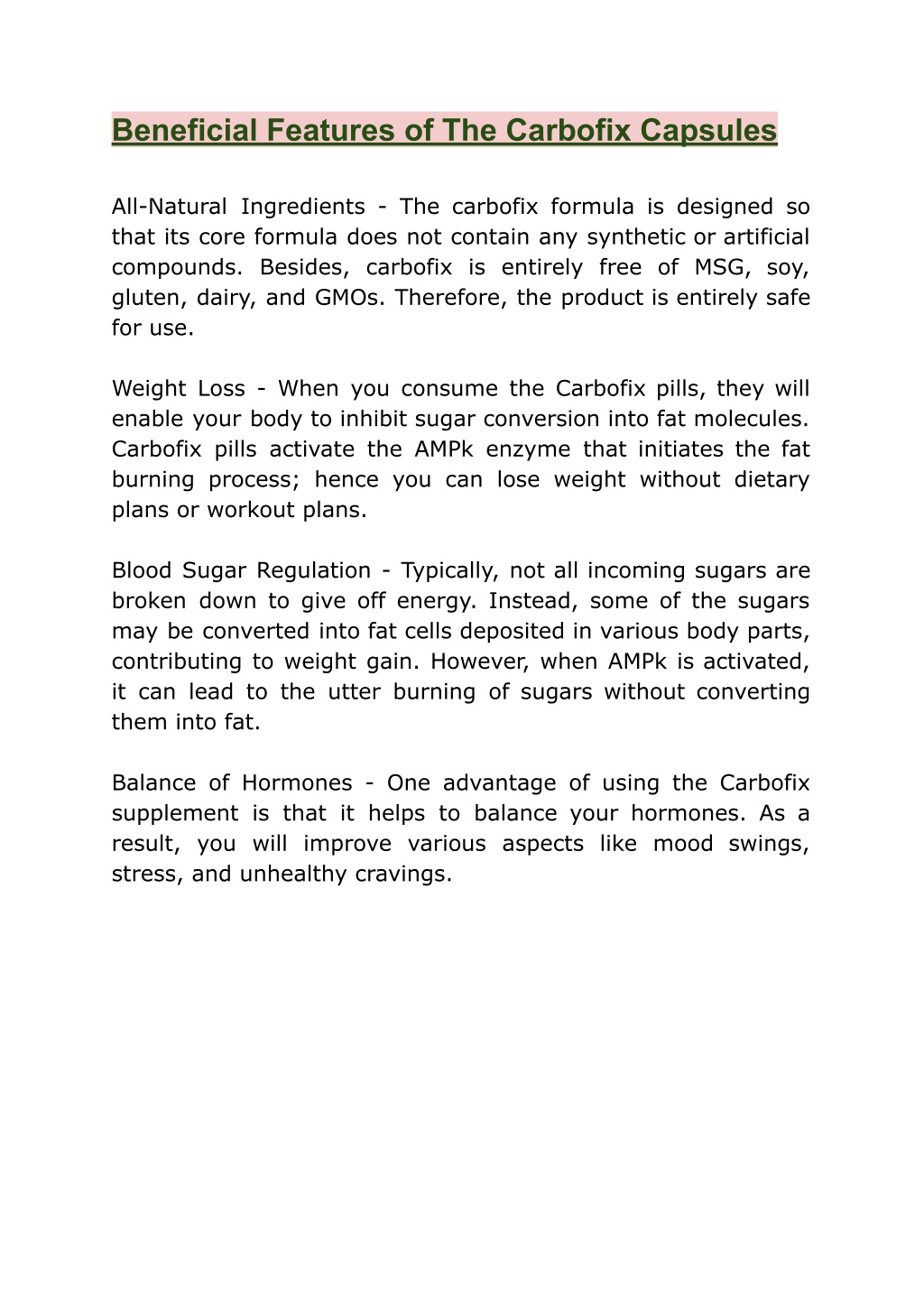 Beneficial Features of The Carbofix Capsules

All-Natural Ingredients - The carbofix formula is designed so that its core formula does not contain any synthetic or artificial compounds. Besides, carbofix is entirely free of MSG, soy, gluten, dairy, and GMOs. Therefore, the product is entirely safe for use.

Weight Loss - When you consume the Carbofix pills, they will enable your body to inhibit sugar conversion into fat molecules. Carbofix pills activate the AMPk enzyme that initiates the fat burning process; hence you can lose weight without dietary plans or workout plans.

Blood Sugar Regulation - Typically, not all incoming sugars are broken down to give off energy. Instead, some of the sugars may be converted into fat cells deposited in various body parts, contributing to weight gain. However, when AMPk is activated, it can lead to the utter burning of sugars without converting them into fat.

Balance of Hormones - One advantage of using the Carbofix supplement is that it helps to balance your hormones. As a result, you will improve various aspects like mood swings, stress, and unhealthy cravings.